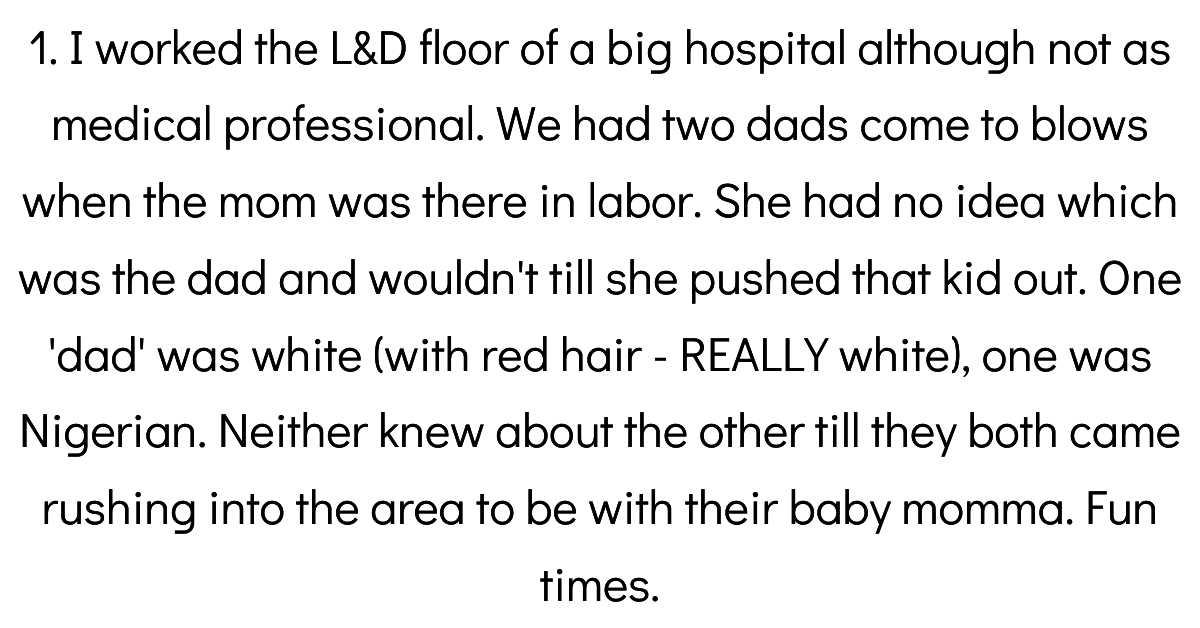 1. I worked the L&D floor of a big hospital although not as medical professional. We had two dads come to blows when the mom was there in labor. She had no idea which was the dad and wouldn't till she pushed that kid out. One 'dad' was white (with red hair - REALLY white), one was Nigerian. Neither knew about the other till they both came rushing into the area to be with their baby momma. Fun times.